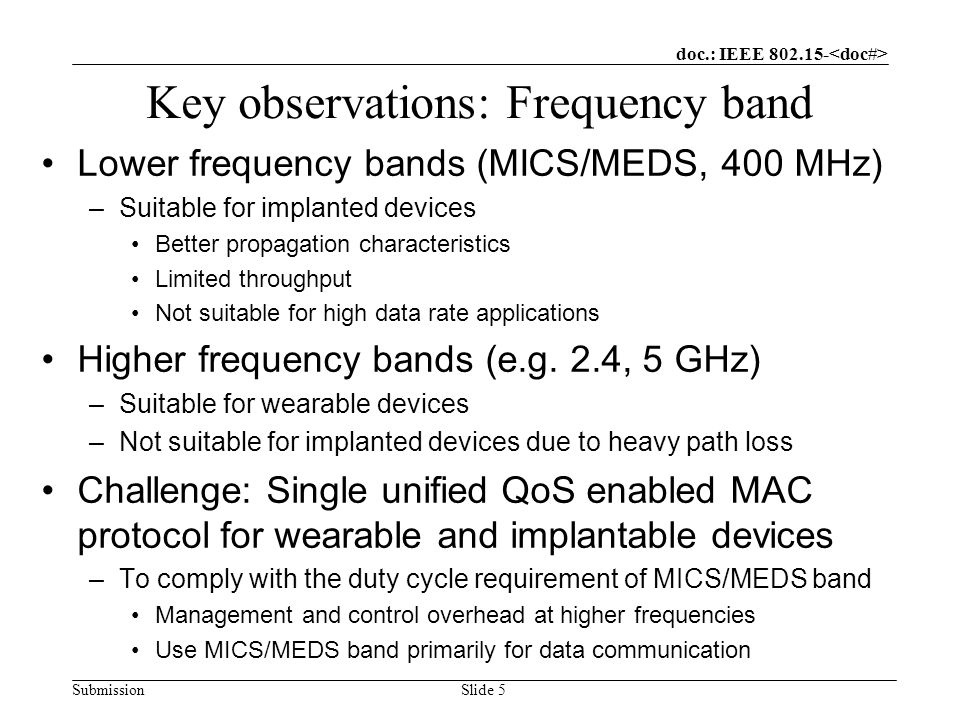 doc.: IEEE 802.15-<doc#>

Key observations: Frequency band

• Lower frequency bands (MICS/MEDS, 400 MHz)
– Suitable for implanted devices
• Better propagation characteristics
• Limited throughput
• Not suitable for high data rate applications

• Higher frequency bands (e.g. 2.4, 5 GHz)
– Suitable for wearable devices
– Not suitable for implanted devices due to heavy path loss

• Challenge: Single unified QoS enabled MAC protocol for wearable and implantable devices
– To comply with the duty cycle requirement of MICS/MEDS band
• Management and control overhead at higher frequencies
• Use MICS/MEDS band primarily for data communication

Submission

Slide 5